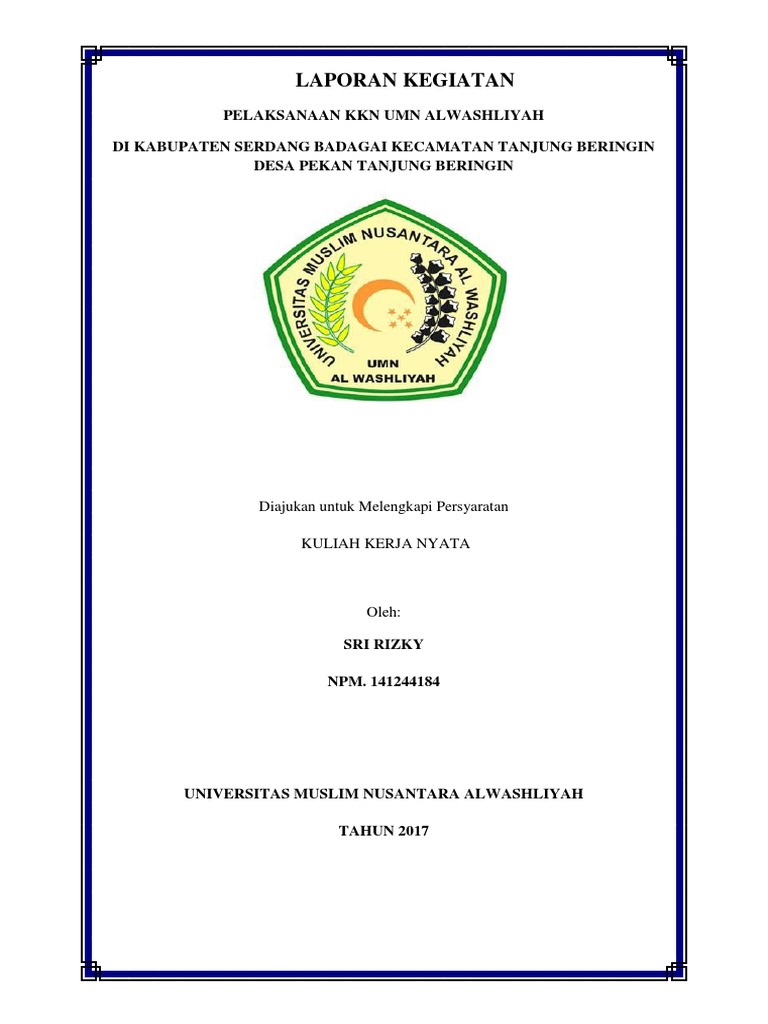 LAPORAN KEGIATAN

PELAKSANAAN KKN UMN ALWASHLIYAH

DI KABUPATEN SERDANG BADAGAI KECAMATAN TANJUNG BERINGIN DESA PEKAN TANJUNG BERINGIN

UNIVERSITAS MUSLIM NUSANTARA AL WASHLIYAH

UMN
AL WASHLIYAH

Diajukan untuk Melengkapi Persyaratan

KULIAH KERJA NYATA

Oleh:

SRI RIZKY

NPM. 141244184

UNIVERSITAS MUSLIM NUSANTARA ALWASHLIYAH

TAHUN 2017